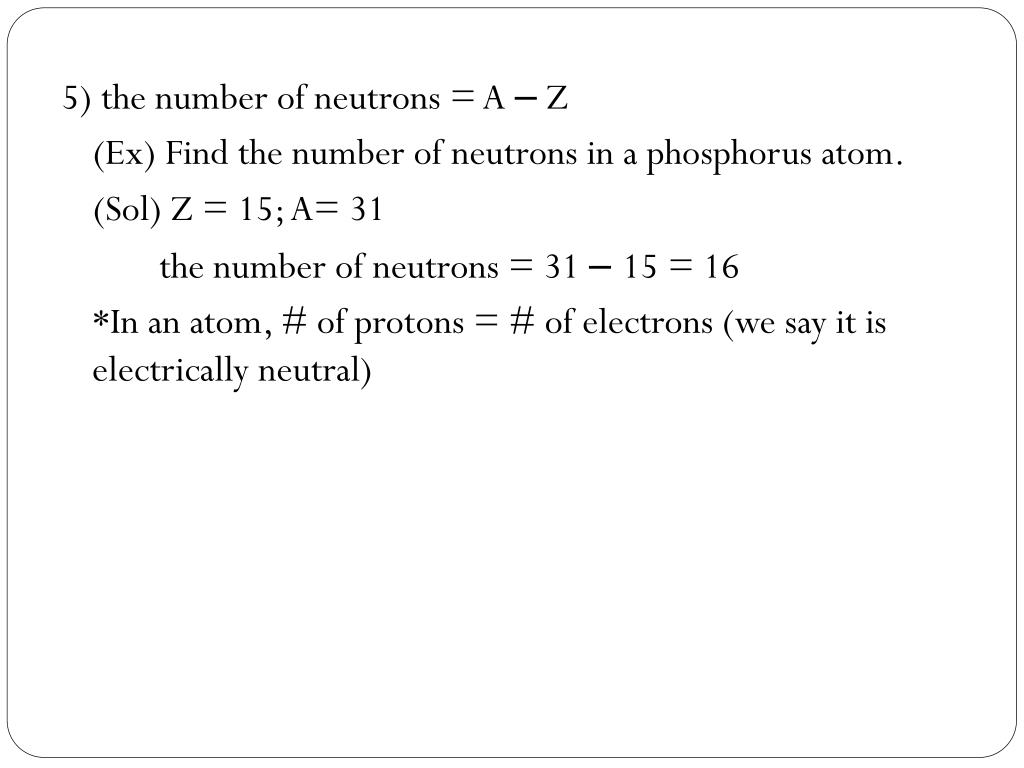 5) the number of neutrons = A – Z

(Ex) Find the number of neutrons in a phosphorus atom.

(Sol) Z = 15; A= 31

the number of neutrons = 31 – 15 = 16

*In an atom, # of protons = # of electrons (we say it is electrically neutral)